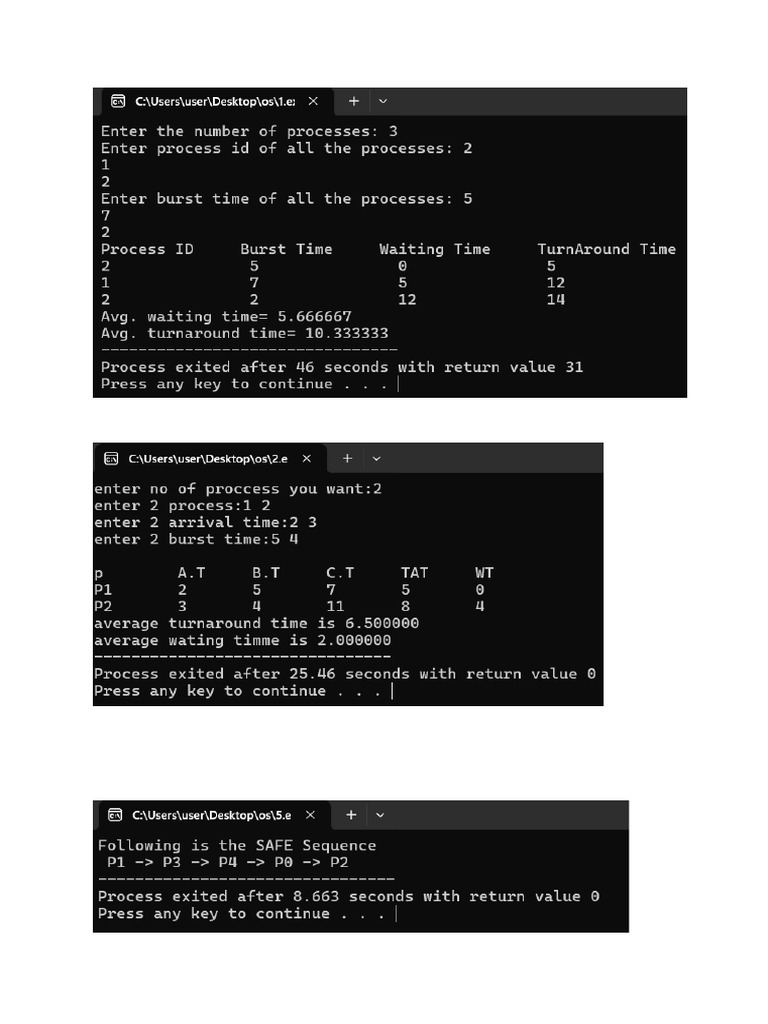 C:\Users\user\Desktop\os\1.e: × + ⌄

Enter the number of processes: 3
Enter process id of all the processes: 2
1
2
Enter burst time of all the processes: 5
7
2

| Process ID | Burst Time | Waiting Time | TurnAround Time |
|---|---|---|---|
| 2 | 5 | 0 | 5 |
| 1 | 7 | 5 | 12 |
| 2 | 2 | 12 | 14 |

Avg. waiting time= 5.666667
Avg. turnaround time= 10.333333
--------------------------------
Process exited after 46 seconds with return value 31
Press any key to continue . . .

C:\Users\user\Desktop\os\2.e × + ⌄

enter no of proccess you want:2
enter 2 process:1 2
enter 2 arrival time:2 3
enter 2 burst time:5 4

| p | A.T | B.T | C.T | TAT | WT |
|---|---|---|---|---|---|
| P1 | 2 | 5 | 7 | 5 | 0 |
| P2 | 3 | 4 | 11 | 8 | 4 |

average turnaround time is 6.500000
average wating timme is 2.000000
--------------------------------
Process exited after 25.46 seconds with return value 0
Press any key to continue . . .

C:\Users\user\Desktop\os\5.e × + ⌄

Following is the SAFE Sequence
P1 -> P3 -> P4 -> P0 -> P2
--------------------------------
Process exited after 8.663 seconds with return value 0
Press any key to continue . . .